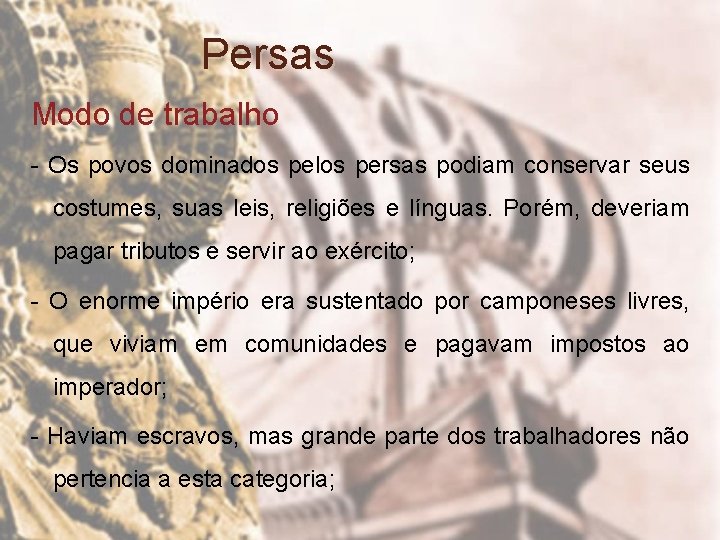 Persas

Modo de trabalho

- Os povos dominados pelos persas podiam conservar seus costumes, suas leis, religiões e línguas. Porém, deveriam pagar tributos e servir ao exército;

- O enorme império era sustentado por camponeses livres, que viviam em comunidades e pagavam impostos ao imperador;

- Haviam escravos, mas grande parte dos trabalhadores não pertencia a esta categoria;